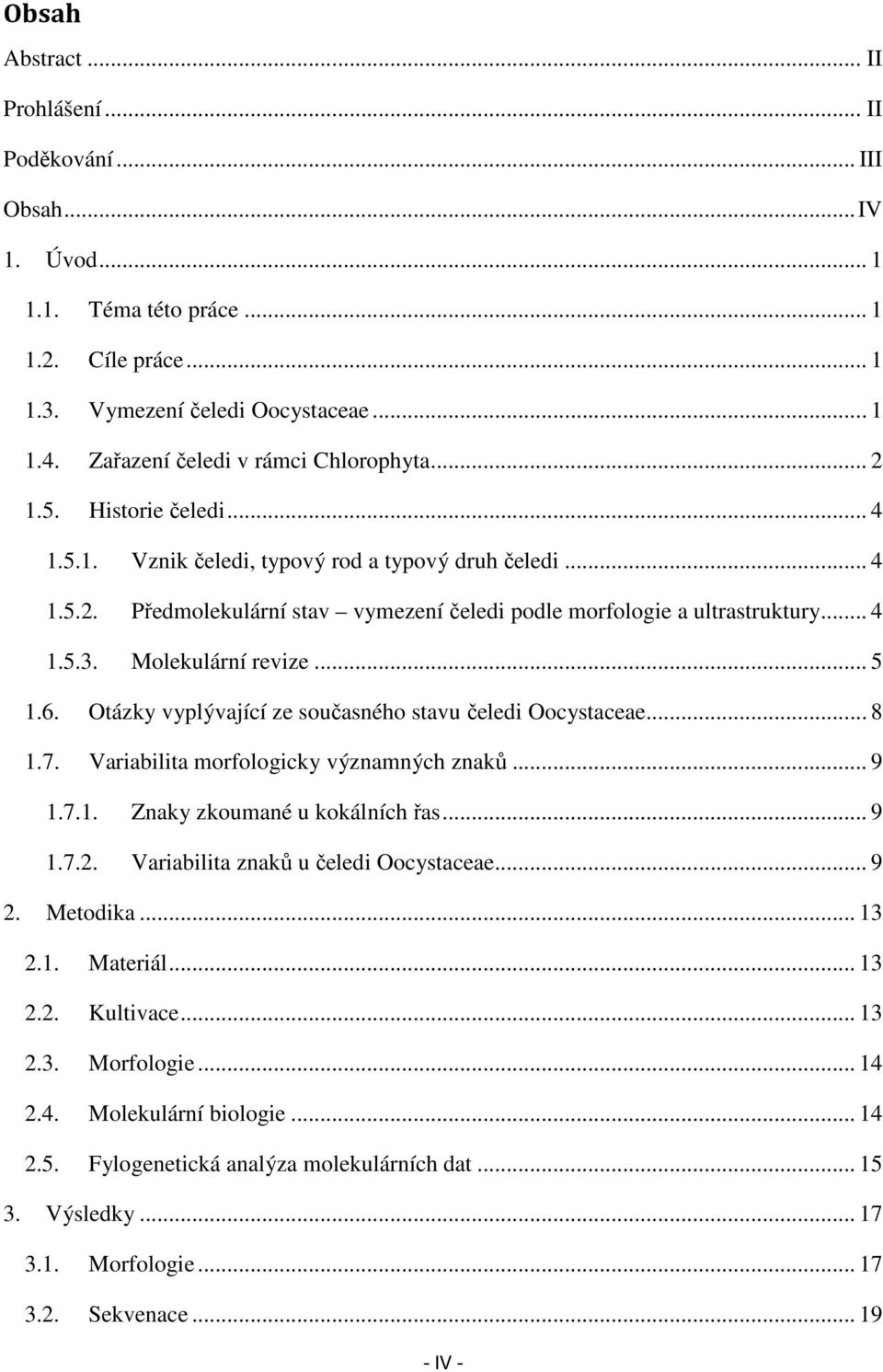 Obsah

Abstract ... II

Prohlášení ... II

Poděkování ... III

Obsah ... IV

1. Úvod ... 1

1.1. Téma této práce ... 1

1.2. Cíle práce ... 1

1.3. Vymezení čeledi Oocystaceae ... 1

1.4. Zařazení čeledi v rámci Chlorophyta ... 2

1.5. Historie čeledi ... 4

1.5.1. Vznik čeledi, typový rod a typový druh čeledi ... 4

1.5.2. Předmolekulární stav – vymezení čeledi podle morfologie a ultrastruktury ... 4

1.5.3. Molekulární revize ... 5

1.6. Otázky vyplývající ze současného stavu čeledi Oocystaceae ... 8

1.7. Variabilita morfologicky významných znaků ... 9

1.7.1. Znaky zkoumané u kokálních řas ... 9

1.7.2. Variabilita znaků u čeledi Oocystaceae ... 9

2. Metodika ... 13

2.1. Materiál ... 13

2.2. Kultivace ... 13

2.3. Morfologie ... 14

2.4. Molekulární biologie ... 14

2.5. Fylogenetická analýza molekulárních dat ... 15

3. Výsledky ... 17

3.1. Morfologie ... 17

3.2. Sekvenace ... 19

- IV -